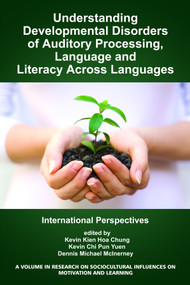 Understanding Developmental Disorders of Auditory Processing, Language and Literacy Across Languages

International Perspectives

edited by
Kevin Kien Hoa Chung
Kevin Chi Pun Yuen
Dennis Michael McInerney

A VOLUME IN RESEARCH ON SOCIOCULTURAL INFLUENCES ON MOTIVATION AND LEARNING